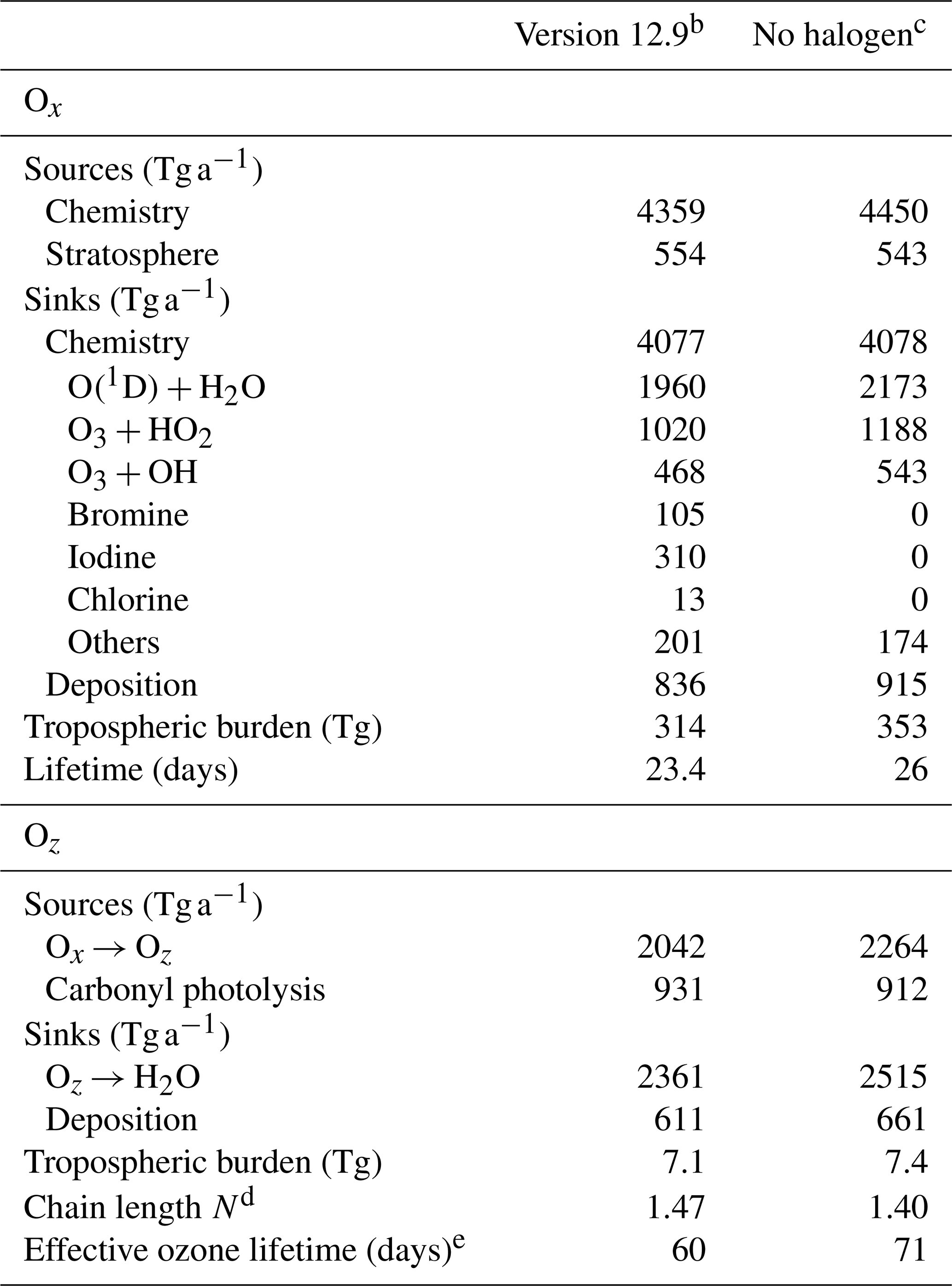 | | Version 12.9$^b$ | No halogen$^c$ |
|---|---|---|
| $O_x$ | | |
| Sources ($Tg\,a^{-1}$) | | |
| Chemistry | 4359 | 4450 |
| Stratosphere | 554 | 543 |
| Sinks ($Tg\,a^{-1}$) | | |
| Chemistry | 4077 | 4078 |
| $O(^1D) + H_2O$ | 1960 | 2173 |
| $O_3 + HO_2$ | 1020 | 1188 |
| $O_3 + OH$ | 468 | 543 |
| Bromine | 105 | 0 |
| Iodine | 310 | 0 |
| Chlorine | 13 | 0 |
| Others | 201 | 174 |
| Deposition | 836 | 915 |
| Tropospheric burden (Tg) | 314 | 353 |
| Lifetime (days) | 23.4 | 26 |
| $O_z$ | | |
| Sources ($Tg\,a^{-1}$) | | |
| $O_x \rightarrow O_z$ | 2042 | 2264 |
| Carbonyl photolysis | 931 | 912 |
| Sinks ($Tg\,a^{-1}$) | | |
| $O_z \rightarrow H_2O$ | 2361 | 2515 |
| Deposition | 611 | 661 |
| Tropospheric burden (Tg) | 7.1 | 7.4 |
| Chain length $N^d$ | 1.47 | 1.40 |
| Effective ozone lifetime (days)$^e$ | 60 | 71 |